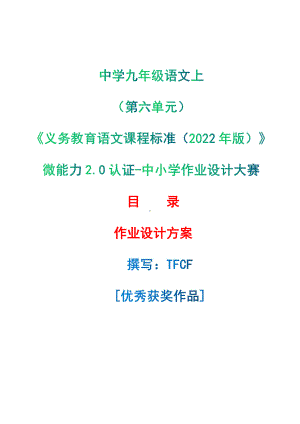 中学九年级语文上

（第六单元）

《义务教育语文课程标准（2022年版）》

微能力2.0认证-中小学作业设计大赛

目　录

作业设计方案

撰写：TFCF

[优秀获奖作品]